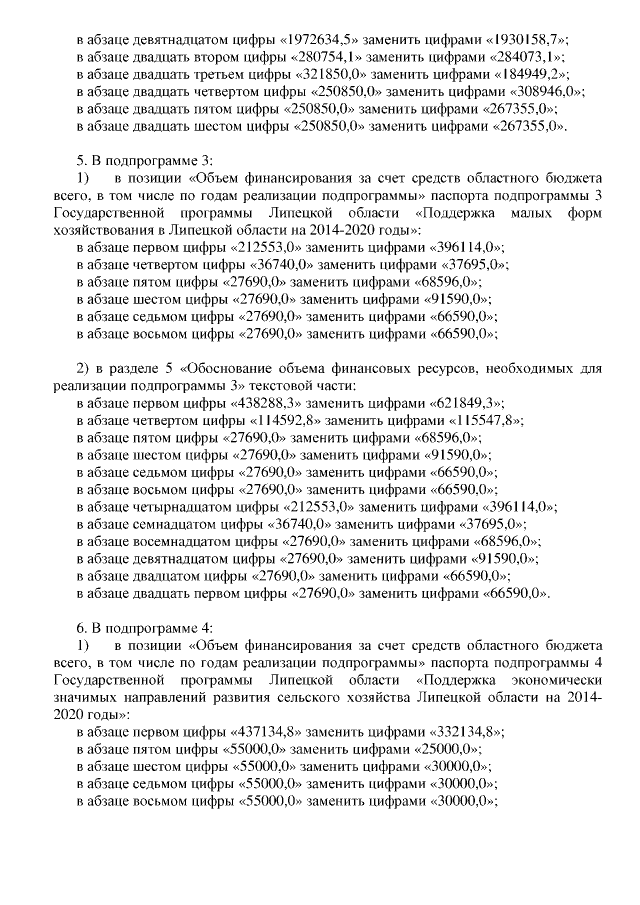 в абзаце девятнадцатом цифры «1972634,5» заменить цифрами «1930158,7»;
в абзаце двадцать втором цифры «280754,1» заменить цифрами «284073,1»;
в абзаце двадцать третьем цифры «321850,0» заменить цифрами «184949,2»;
в абзаце двадцать четвертом цифры «250850,0» заменить цифрами «308946,0»;
в абзаце двадцать пятом цифры «250850,0» заменить цифрами «267355,0»;
в абзаце двадцать шестом цифры «250850,0» заменить цифрами «267355,0».

5. В подпрограмме 3:
1) в позиции «Объем финансирования за счет средств областного бюджета всего, в том числе по годам реализации подпрограммы» паспорта подпрограммы 3 Государственной программы Липецкой области «Поддержка малых форм хозяйствования в Липецкой области на 2014-2020 годы»:
в абзаце первом цифры «212553,0» заменить цифрами «396114,0»;
в абзаце четвертом цифры «36740,0» заменить цифрами «37695,0»;
в абзаце пятом цифры «27690,0» заменить цифрами «68596,0»;
в абзаце шестом цифры «27690,0» заменить цифрами «91590,0»;
в абзаце седьмом цифры «27690,0» заменить цифрами «66590,0»;
в абзаце восьмом цифры «27690,0» заменить цифрами «66590,0»;

2) в разделе 5 «Обоснование объема финансовых ресурсов, необходимых для реализации подпрограммы 3» текстовой части:
в абзаце первом цифры «438288,3» заменить цифрами «621849,3»;
в абзаце четвертом цифры «114592,8» заменить цифрами «115547,8»;
в абзаце пятом цифры «27690,0» заменить цифрами «68596,0»;
в абзаце шестом цифры «27690,0» заменить цифрами «91590,0»;
в абзаце седьмом цифры «27690,0» заменить цифрами «66590,0»;
в абзаце восьмом цифры «27690,0» заменить цифрами «66590,0»;
в абзаце четырнадцатом цифры «212553,0» заменить цифрами «396114,0»;
в абзаце семнадцатом цифры «36740,0» заменить цифрами «37695,0»;
в абзаце восемнадцатом цифры «27690,0» заменить цифрами «68596,0»;
в абзаце девятнадцатом цифры «27690,0» заменить цифрами «91590,0»;
в абзаце двадцатом цифры «27690,0» заменить цифрами «66590,0»;
в абзаце двадцать первом цифры «27690,0» заменить цифрами «66590,0».

6. В подпрограмме 4:
1) в позиции «Объем финансирования за счет средств областного бюджета всего, в том числе по годам реализации подпрограммы» паспорта подпрограммы 4 Государственной программы Липецкой области «Поддержка экономически значимых направлений развития сельского хозяйства Липецкой области на 2014-2020 годы»:
в абзаце первом цифры «437134,8» заменить цифрами «332134,8»;
в абзаце пятом цифры «55000,0» заменить цифрами «25000,0»;
в абзаце шестом цифры «55000,0» заменить цифрами «30000,0»;
в абзаце седьмом цифры «55000,0» заменить цифрами «30000,0»;
в абзаце восьмом цифры «55000,0» заменить цифрами «30000,0»;